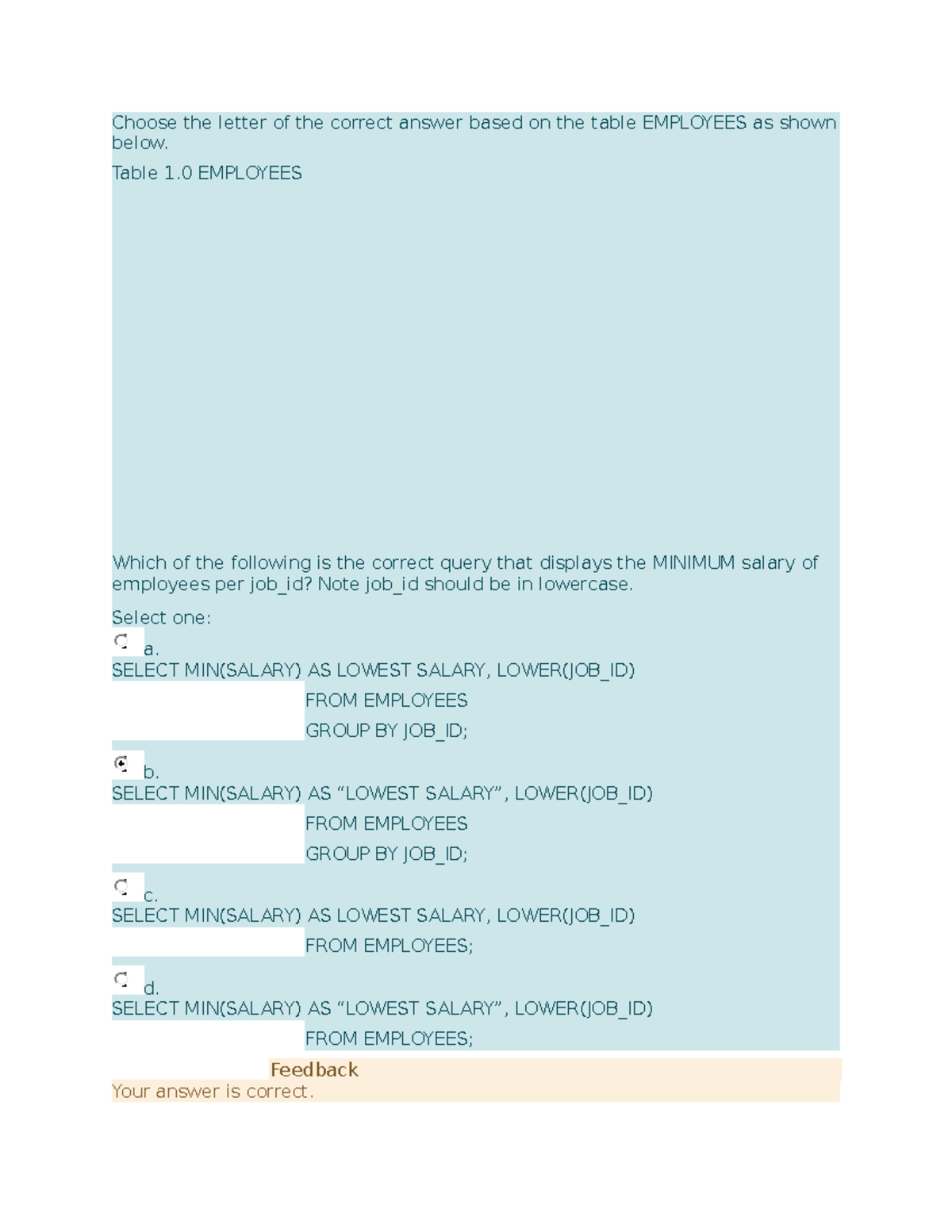 Choose the letter of the correct answer based on the table EMPLOYEES as shown below.

Table 1.0 EMPLOYEES

Which of the following is the correct query that displays the MINIMUM salary of employees per job_id? Note job_id should be in lowercase.

Select one:

a.
SELECT MIN(SALARY) AS LOWEST SALARY, LOWER(JOB_ID)
FROM EMPLOYEES
GROUP BY JOB_ID;

b.
SELECT MIN(SALARY) AS “LOWEST SALARY”, LOWER(JOB_ID)
FROM EMPLOYEES
GROUP BY JOB_ID;

c.
SELECT MIN(SALARY) AS LOWEST SALARY, LOWER(JOB_ID)
FROM EMPLOYEES;

d.
SELECT MIN(SALARY) AS “LOWEST SALARY”, LOWER(JOB_ID)
FROM EMPLOYEES;

Feedback
Your answer is correct.